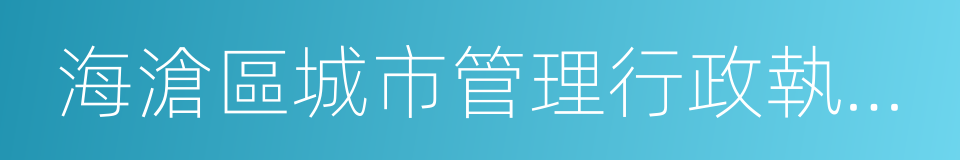 海滄區城市管理行政執...